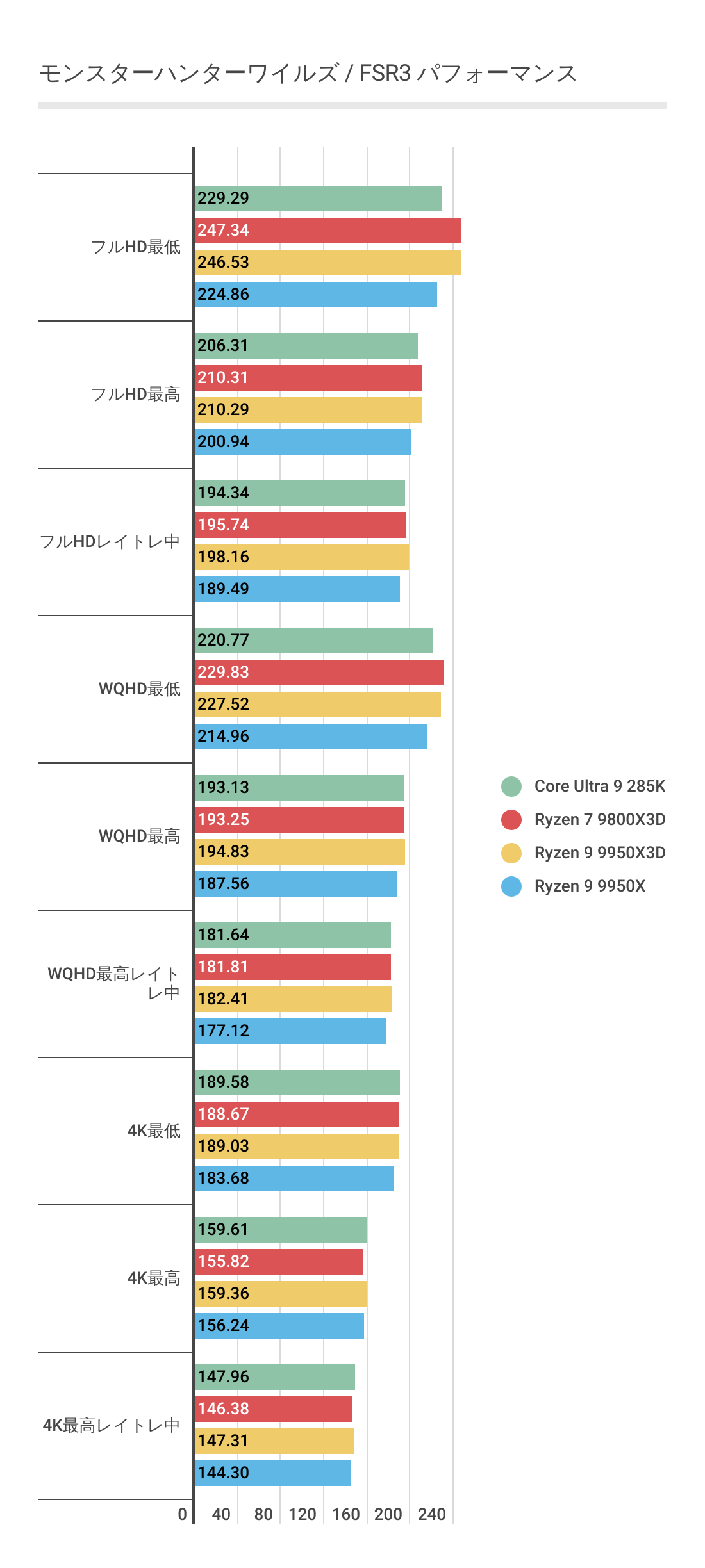 モンスターハンターワイルズ / FSR3 パフォーマンス

フルHD最低
229.29
247.34
246.53
224.86

フルHD最高
206.31
210.31
210.29
200.94

フルHDレイトレ中
194.34
195.74
198.16
189.49

WQHD最低
220.77
229.83
227.52
214.96

WQHD最高
193.13
193.25
194.83
187.56

WQHD最高レイトレ中
181.64
181.81
182.41
177.12

4K最低
189.58
188.67
189.03
183.68

4K最高
159.61
155.82
159.36
156.24

4K最高レイトレ中
147.96
146.38
147.31
144.30

0 40 80 120 160 200 240

Core Ultra 9 285K
Ryzen 7 9800X3D
Ryzen 9 9950X3D
Ryzen 9 9950X